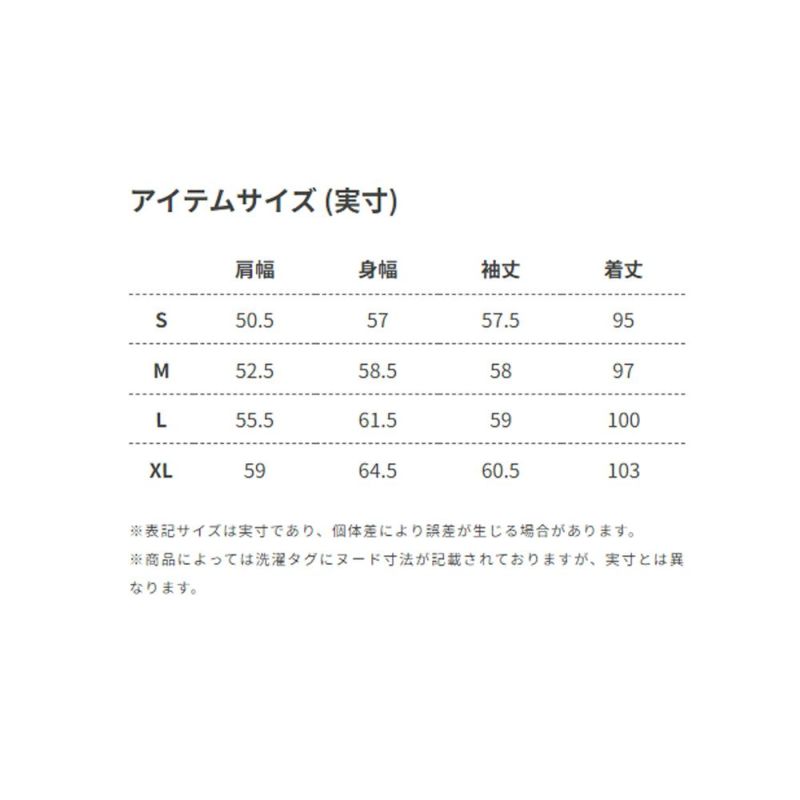 アイテムサイズ (実寸)

| | 肩幅 | 身幅 | 袖丈 | 着丈 |
|---|---|---|---|---|
| S | 50.5 | 57 | 57.5 | 95 |
| M | 52.5 | 58.5 | 58 | 97 |
| L | 55.5 | 61.5 | 59 | 100 |
| XL | 59 | 64.5 | 60.5 | 103 |

※表記サイズは実寸であり、個体差により誤差が生じる場合があります。
※商品によっては洗濯タグにヌード寸法が記載されておりますが、実寸とは異なります。